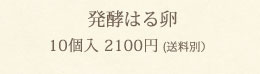 発酵はる卵

10個入 2100円 (送料別)